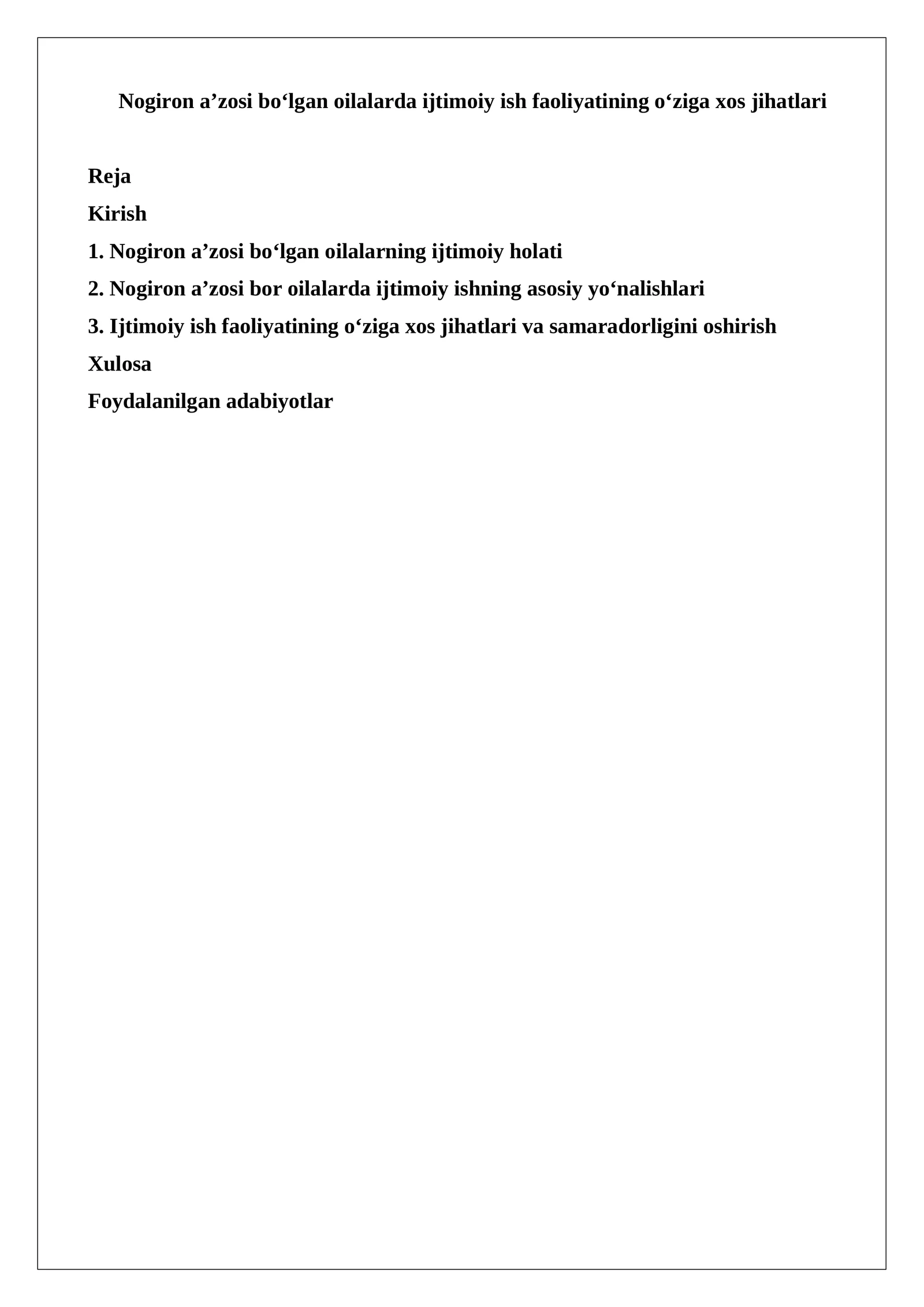 Nogiron a’zosi bo‘lgan oilalarda ijtimoiy ish faoliyatining o‘ziga xos jihatlari

Reja

Kirish

1. Nogiron a’zosi bo‘lgan oilalarning ijtimoiy holati

2. Nogiron a’zosi bor oilalarda ijtimoiy ishning asosiy yo‘nalishlari

3. Ijtimoiy ish faoliyatining o‘ziga xos jihatlari va samaradorligini oshirish

Xulosa

Foydalanilgan adabiyotlar